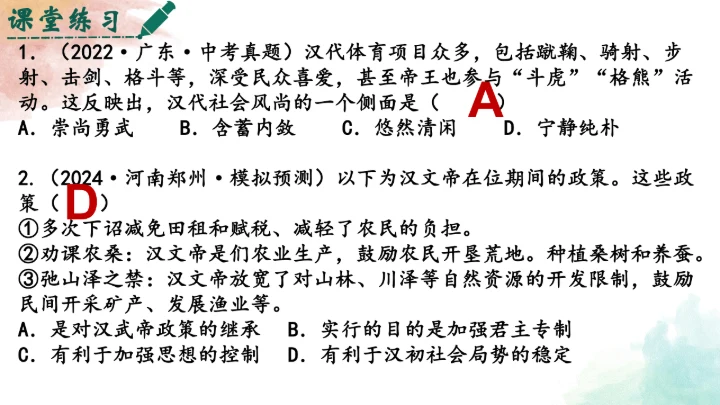 课堂练习

1. （2022·广东·中考真题）汉代体育项目众多，包括蹴鞠、骑射、步射、击剑、格斗等，深受民众喜爱，甚至帝王也参与“斗虎”“格熊”活动。这反映出，汉代社会风尚的一个侧面是（ A ）
A. 崇尚勇武　B. 含蓄内敛　C. 悠然清闲　D. 宁静纯朴

2.（2024·河南郑州·模拟预测）以下为汉文帝在位期间的政策。这些政策（ D ）
①多次下诏减免田租和赋税、减轻了农民的负担。
②劝课农桑：汉文帝是们农业生产，鼓励农民开垦荒地。种植桑树和养蚕。
③弛山泽之禁：汉文帝放宽了对山林、川泽等自然资源的开发限制，鼓励民间开采矿产、发展渔业等。
A. 是对汉武帝政策的继承　B. 实行的目的是加强君主专制
C. 有利于加强思想的控制　D. 有利于汉初社会局势的稳定